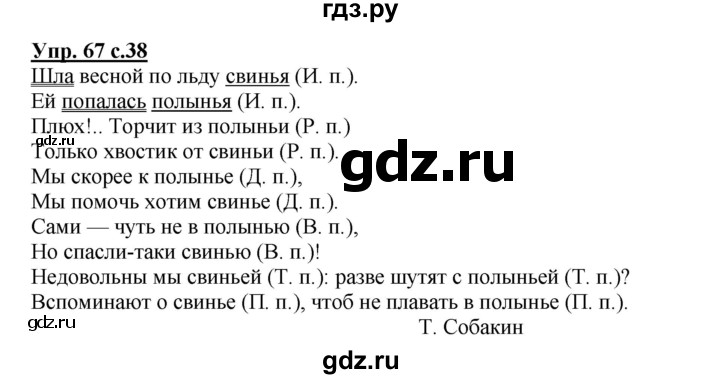 гдз.ру

Упр. 67 с.38

Шла весной по льду свинья (И. п.).
Ей попалась полынья (И. п.).
Плюх!.. Торчит из полыньи (Р. п.)
gdz.ru
Только хвостик от свиньи (Р. п.).
gdz.ru
Мы скорее к полынье (Д. п.),
Мы помочь хотим свинье (Д. п.).
Сами — чуть не в полынью (В. п.),
Но спасли-таки свинью (В. п.)!
Недовольны мы свиньей (Т. п.): разве шутят с полыньей (Т. п.)?
Вспоминают о свинье (П. п.), чтоб не плавать в полынье (П. п.).
gdz.ru
Т. Собакин

gdz.ru